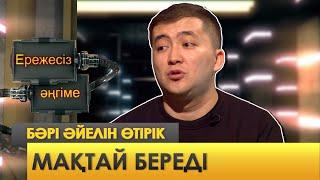 Ережесіз
әңгіме
БӘРІ ӘЙЕЛІН ӨТІРІК
МАҚТАЙ БЕРЕДІ